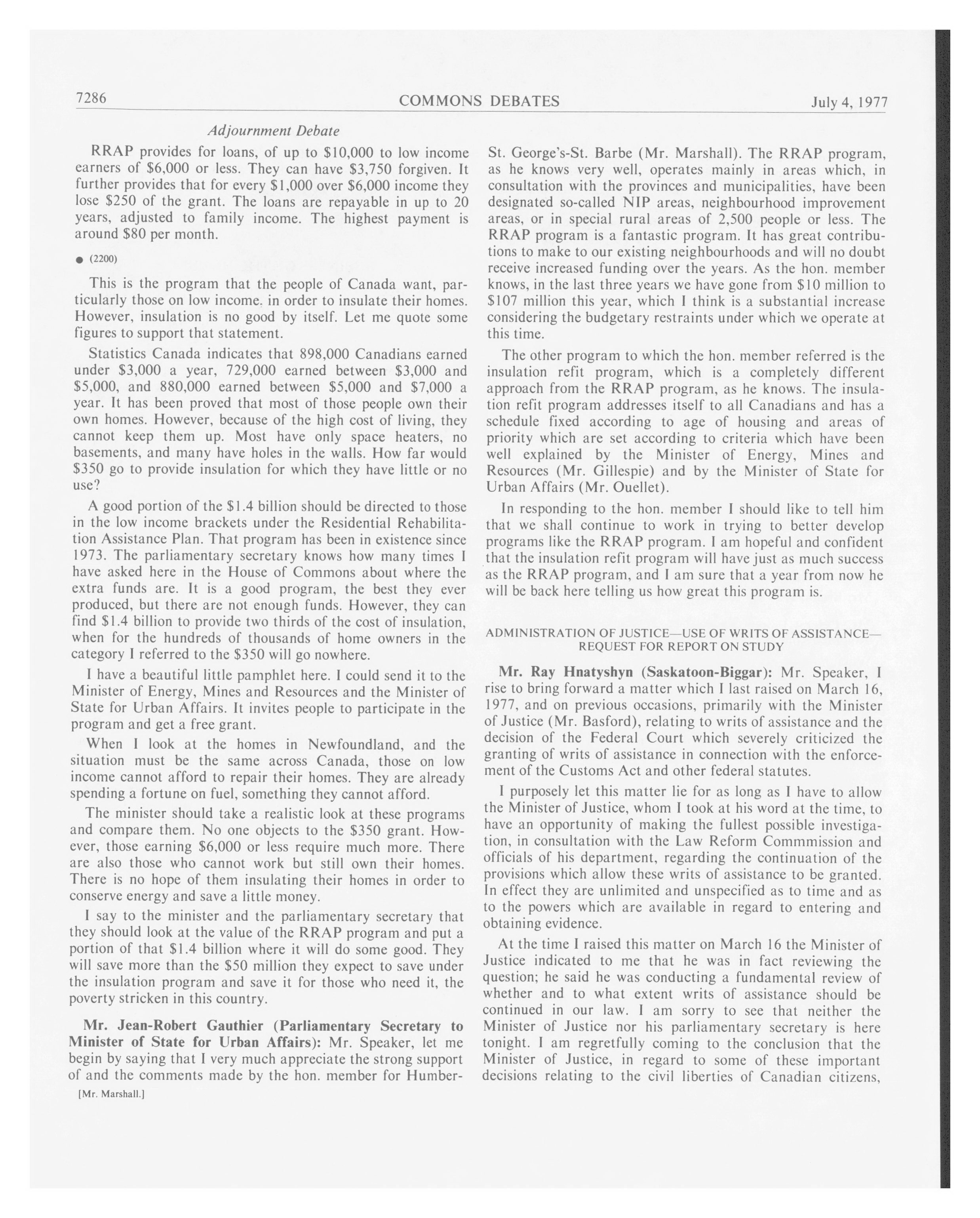 7286 COMMONS DEBATES July 4, 1977

Adjournment Debate

RRAP provides for loans, of up to \$10,000 to low income earners of \$6,000 or less. They can have \$3,750 forgiven. It further provides that for every \$1,000 over \$6,000 income they lose \$250 of the grant. The loans are repayable in up to 20 years, adjusted to family income. The highest payment is around \$80 per month.

● (2200)

This is the program that the people of Canada want, particularly those on low income. in order to insulate their homes. However, insulation is no good by itself. Let me quote some figures to support that statement.

Statistics Canada indicates that 898,000 Canadians earned under \$3,000 a year, 729,000 earned between \$3,000 and \$5,000, and 880,000 earned between \$5,000 and \$7,000 a year. It has been proved that most of those people own their own homes. However, because of the high cost of living, they cannot keep them up. Most have only space heaters, no basements, and many have holes in the walls. How far would \$350 go to provide insulation for which they have little or no use?

A good portion of the \$1.4 billion should be directed to those in the low income brackets under the Residential Rehabilitation Assistance Plan. That program has been in existence since 1973. The parliamentary secretary knows how many times I have asked here in the House of Commons about where the extra funds are. It is a good program, the best they ever produced, but there are not enough funds. However, they can find \$1.4 billion to provide two thirds of the cost of insulation, when for the hundreds of thousands of home owners in the category I referred to the \$350 will go nowhere.

I have a beautiful little pamphlet here. I could send it to the Minister of Energy, Mines and Resources and the Minister of State for Urban Affairs. It invites people to participate in the program and get a free grant.

When I look at the homes in Newfoundland, and the situation must be the same across Canada, those on low income cannot afford to repair their homes. They are already spending a fortune on fuel, something they cannot afford.

The minister should take a realistic look at these programs and compare them. No one objects to the \$350 grant. However, those earning \$6,000 or less require much more. There are also those who cannot work but still own their homes. There is no hope of them insulating their homes in order to conserve energy and save a little money.

I say to the minister and the parliamentary secretary that they should look at the value of the RRAP program and put a portion of that \$1.4 billion where it will do some good. They will save more than the \$50 million they expect to save under the insulation program and save it for those who need it, the poverty stricken in this country.

Mr. Jean-Robert Gauthier (Parliamentary Secretary to Minister of State for Urban Affairs): Mr. Speaker, let me begin by saying that I very much appreciate the strong support of and the comments made by the hon. member for Humber-

[Mr. Marshall.]

St. George's-St. Barbe (Mr. Marshall). The RRAP program, as he knows very well, operates mainly in areas which, in consultation with the provinces and municipalities, have been designated so-called NIP areas, neighbourhood improvement areas, or in special rural areas of 2,500 people or less. The RRAP program is a fantastic program. It has great contributions to make to our existing neighbourhoods and will no doubt receive increased funding over the years. As the hon. member knows, in the last three years we have gone from \$10 million to \$107 million this year, which I think is a substantial increase considering the budgetary restraints under which we operate at this time.

The other program to which the hon. member referred is the insulation refit program, which is a completely different approach from the RRAP program, as he knows. The insulation refit program addresses itself to all Canadians and has a schedule fixed according to age of housing and areas of priority which are set according to criteria which have been well explained by the Minister of Energy, Mines and Resources (Mr. Gillespie) and by the Minister of State for Urban Affairs (Mr. Ouellet).

In responding to the hon. member I should like to tell him that we shall continue to work in trying to better develop programs like the RRAP program. I am hopeful and confident that the insulation refit program will have just as much success as the RRAP program, and I am sure that a year from now he will be back here telling us how great this program is.

ADMINISTRATION OF JUSTICE—USE OF WRITS OF ASSISTANCE—REQUEST FOR REPORT ON STUDY

Mr. Ray Hnatyshyn (Saskatoon-Biggar): Mr. Speaker, I rise to bring forward a matter which I last raised on March 16, 1977, and on previous occasions, primarily with the Minister of Justice (Mr. Basford), relating to writs of assistance and the decision of the Federal Court which severely criticized the granting of writs of assistance in connection with the enforcement of the Customs Act and other federal statutes.

I purposely let this matter lie for as long as I have to allow the Minister of Justice, whom I took at his word at the time, to have an opportunity of making the fullest possible investigation, in consultation with the Law Reform Commmission and officials of his department, regarding the continuation of the provisions which allow these writs of assistance to be granted. In effect they are unlimited and unspecified as to time and as to the powers which are available in regard to entering and obtaining evidence.

At the time I raised this matter on March 16 the Minister of Justice indicated to me that he was in fact reviewing the question; he said he was conducting a fundamental review of whether and to what extent writs of assistance should be continued in our law. I am sorry to see that neither the Minister of Justice nor his parliamentary secretary is here tonight. I am regretfully coming to the conclusion that the Minister of Justice, in regard to some of these important decisions relating to the civil liberties of Canadian citizens,